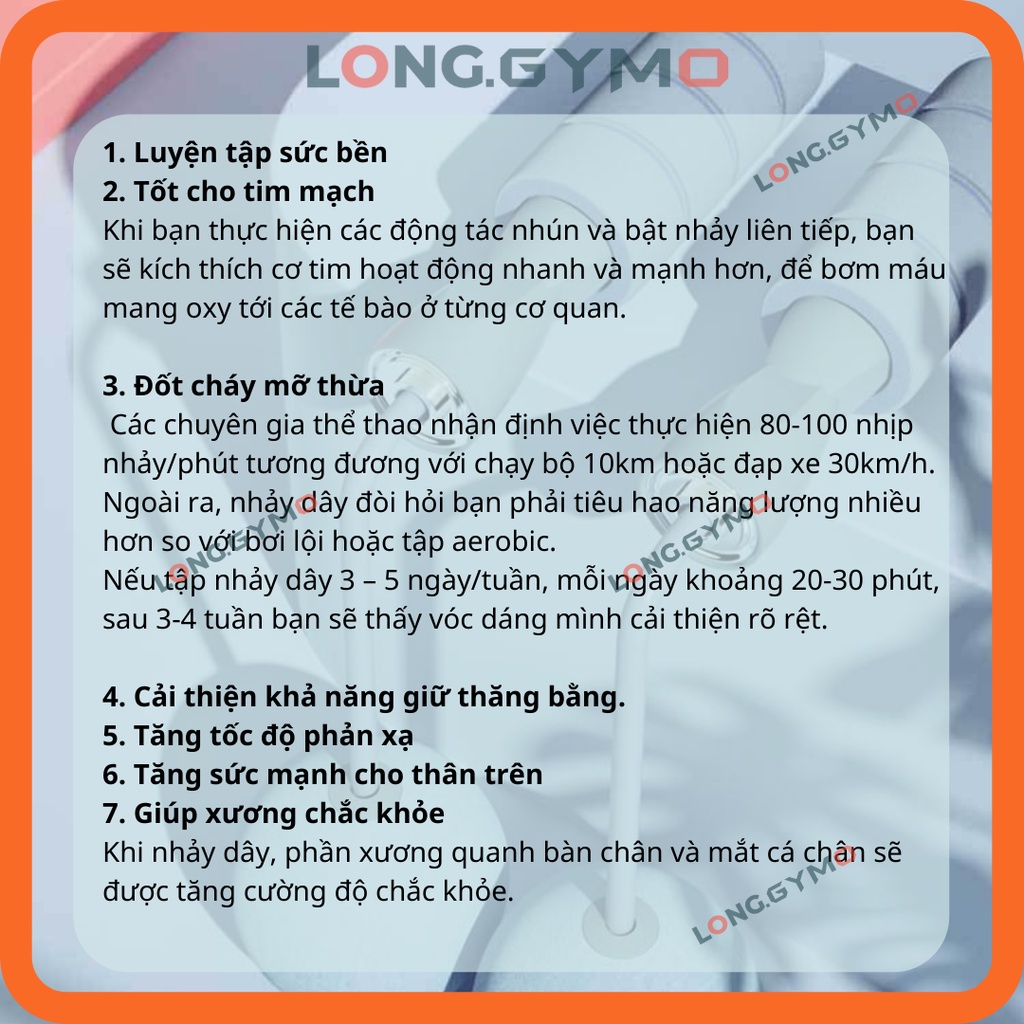 LONG.GYMO

LONG.GYMO

1. Luyện tập sức bền
2. Tốt cho tim mạch
Khi bạn thực hiện các động tác nhún và bật nhảy liên tiếp, bạn sẽ kích thích cơ tim hoạt động nhanh và mạnh hơn, để bơm máu mang oxy tới các tế bào ở từng cơ quan.

3. Đốt cháy mỡ thừa
Các chuyên gia thể thao nhận định việc thực hiện 80-100 nhịp nhảy/phút tương đương với chạy bộ 10km hoặc đạp xe 30km/h. Ngoài ra, nhảy dây đòi hỏi bạn phải tiêu hao năng lượng nhiều hơn so với bơi lội hoặc tập aerobic.
Nếu tập nhảy dây 3 – 5 ngày/tuần, mỗi ngày khoảng 20-30 phút, sau 3-4 tuần bạn sẽ thấy vóc dáng mình cải thiện rõ rệt.

LONG.GYMO

LONG.GYMO

4. Cải thiện khả năng giữ thăng bằng.
5. Tăng tốc độ phản xạ
6. Tăng sức mạnh cho thân trên
7. Giúp xương chắc khỏe
Khi nhảy dây, phần xương quanh bàn chân và mắt cá chân sẽ được tăng cường độ chắc khỏe.

LONG.GYMO